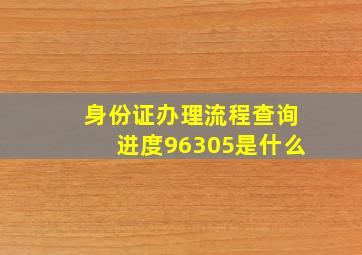 身份证办理流程查询进度96305是什么